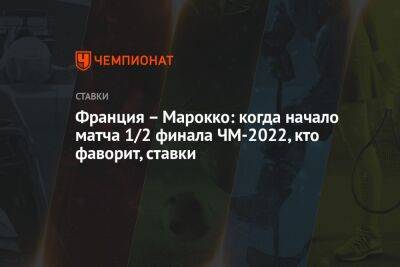 ЧЕМПИОНАТ

СТАВКИ

Франция – Марокко: когда начало матча 1/2 финала ЧМ-2022, кто фаворит, ставки